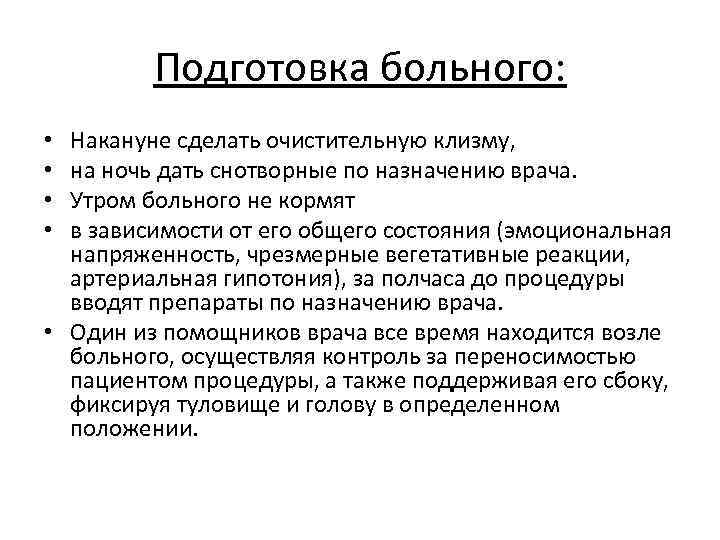 Подготовка больного:

• Накануне сделать очистительную клизму,
• на ночь дать снотворные по назначению врача.
• Утром больного не кормят
• в зависимости от его общего состояния (эмоциональная напряженность, чрезмерные вегетативные реакции, артериальная гипотония), за полчаса до процедуры вводят препараты по назначению врача.
• Один из помощников врача все время находится возле больного, осуществляя контроль за переносимостью пациентом процедуры, а также поддерживая его сбоку, фиксируя туловище и голову в определенном положении.